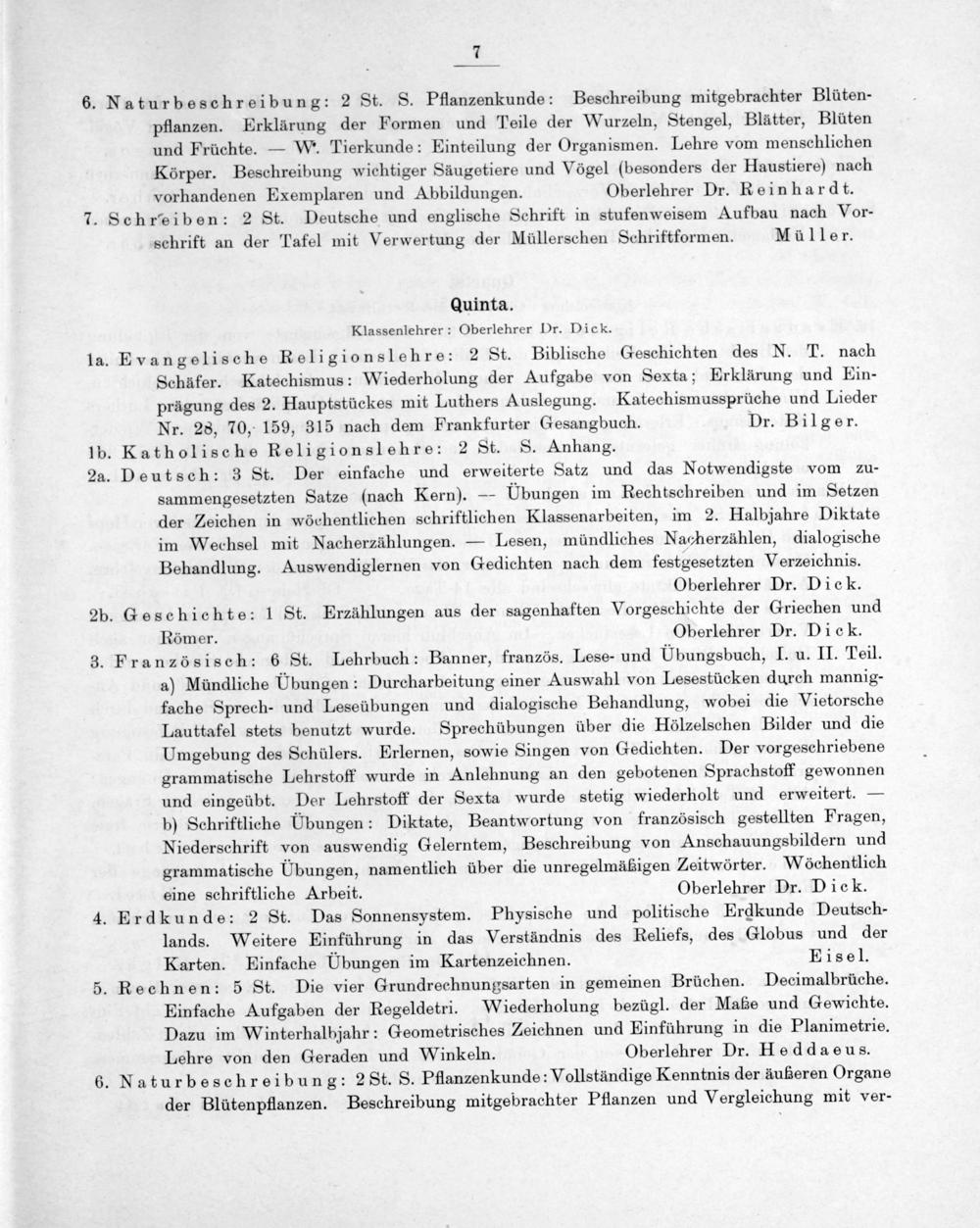 7

6. Naturbeschreibung: 2 St. S. Pflanzenkunde: Beschreibung mitgebrachter Blütenpflanzen. Erklärung der Formen und Teile der Wurzeln, Stengel, Blätter, Blüten und Früchte. — W. Tierkunde: Einteilung der Organismen. Lehre vom menschlichen Körper. Beschreibung wichtiger Säugetiere und Vögel (besonders der Haustiere) nach vorhandenen Exemplaren und Abbildungen. Oberlehrer Dr. Reinhardt.

7. Schreiben: 2 St. Deutsche und englische Schrift in stufenweisem Aufbau nach Vorschrift an der Tafel mit Verwertung der Müllerschen Schriftformen. Müller.

Quinta.

Klassenlehrer: Oberlehrer Dr. Dick.

1a. Evangelische Religionslehre: 2 St. Biblische Geschichten des N. T. nach Schäfer. Katechismus: Wiederholung der Aufgabe von Sexta; Erklärung und Einprägung des 2. Hauptstückes mit Luthers Auslegung. Katechismussprüche und Lieder Nr. 28, 70, 159, 315 nach dem Frankfurter Gesangbuch. Dr. Bilger.

1b. Katholische Religionslehre: 2 St. S. Anhang.

2a. Deutsch: 3 St. Der einfache und erweiterte Satz und das Notwendigste vom zusammengesetzten Satze (nach Kern). — Übungen im Rechtschreiben und im Setzen der Zeichen in wöchentlichen schriftlichen Klassenarbeiten, im 2. Halbjahre Diktate im Wechsel mit Nacherzählungen. — Lesen, mündliches Nacherzählen, dialogische Behandlung. Auswendiglernen von Gedichten nach dem festgesetzten Verzeichnis. Oberlehrer Dr. Dick.

2b. Geschichte: 1 St. Erzählungen aus der sagenhaften Vorgeschichte der Griechen und Römer. Oberlehrer Dr. Dick.

3. Französisch: 6 St. Lehrbuch: Banner, französ. Lese- und Übungsbuch, I. u. II. Teil. a) Mündliche Übungen: Durcharbeitung einer Auswahl von Lesestücken durch mannigfache Sprech- und Leseübungen und dialogische Behandlung, wobei die Vietorsche Lauttafel stets benutzt wurde. Sprechübungen über die Hölzelschen Bilder und die Umgebung des Schülers. Erlernen, sowie Singen von Gedichten. Der vorgeschriebene grammatische Lehrstoff wurde in Anlehnung an den gebotenen Sprachstoff gewonnen und eingeübt. Der Lehrstoff der Sexta wurde stetig wiederholt und erweitert. — b) Schriftliche Übungen: Diktate, Beantwortung von französisch gestellten Fragen, Niederschrift von auswendig Gelerntem, Beschreibung von Anschauungsbildern und grammatische Übungen, namentlich über die unregelmäßigen Zeitwörter. Wöchentlich eine schriftliche Arbeit. Oberlehrer Dr. Dick.

4. Erdkunde: 2 St. Das Sonnensystem. Physische und politische Erdkunde Deutschlands. Weitere Einführung in das Verständnis des Reliefs, des Globus und der Karten. Einfache Übungen im Kartenzeichnen. Eisel.

5. Rechnen: 5 St. Die vier Grundrechnungsarten in gemeinen Brüchen. Decimalbrüche. Einfache Aufgaben der Regeldetri. Wiederholung bezügl. der Maße und Gewichte. Dazu im Winterhalbjahr: Geometrisches Zeichnen und Einführung in die Planimetrie. Lehre von den Geraden und Winkeln. Oberlehrer Dr. Heddaeus.

6. Naturbeschreibung: 2 St. S. Pflanzenkunde: Vollständige Kenntnis der äußeren Organe der Blütenpflanzen. Beschreibung mitgebrachter Pflanzen und Vergleichung mit ver-